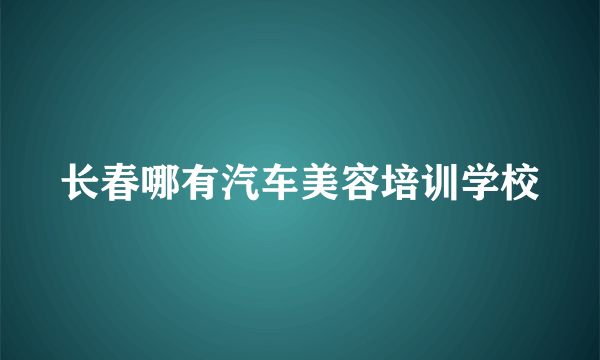 长春哪有汽车美容培训学校